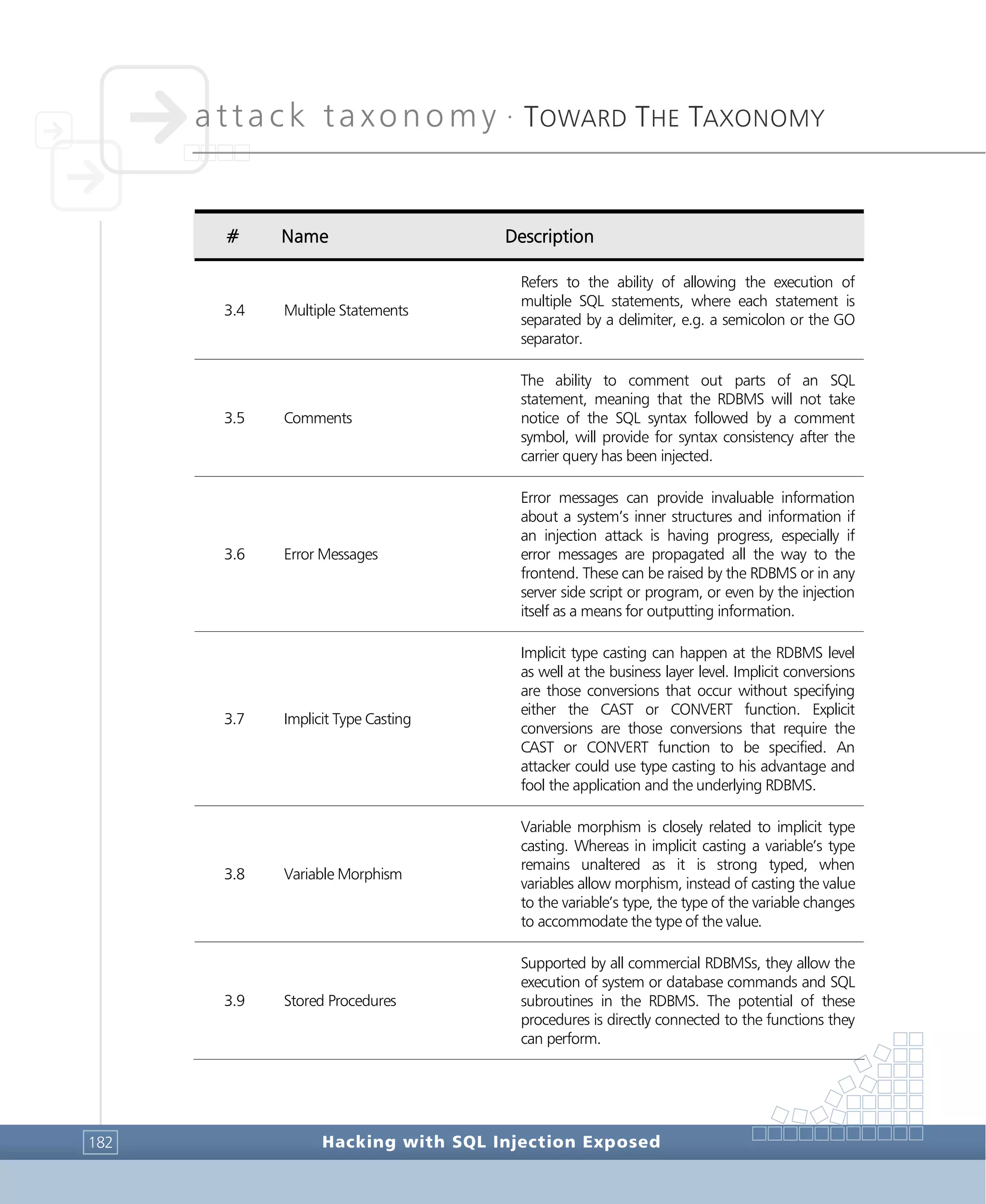 attack taxonomy · TOWARD THE TAXONOMY

| # | Name | Description |
|---|---|---|
| 3.4 | Multiple Statements | Refers to the ability of allowing the execution of multiple SQL statements, where each statement is separated by a delimiter, e.g. a semicolon or the GO separator. |
| 3.5 | Comments | The ability to comment out parts of an SQL statement, meaning that the RDBMS will not take notice of the SQL syntax followed by a comment symbol, will provide for syntax consistency after the carrier query has been injected. |
| 3.6 | Error Messages | Error messages can provide invaluable information about a system's inner structures and information if an injection attack is having progress, especially if error messages are propagated all the way to the frontend. These can be raised by the RDBMS or in any server side script or program, or even by the injection itself as a means for outputting information. |
| 3.7 | Implicit Type Casting | Implicit type casting can happen at the RDBMS level as well at the business layer level. Implicit conversions are those conversions that occur without specifying either the CAST or CONVERT function. Explicit conversions are those conversions that require the CAST or CONVERT function to be specified. An attacker could use type casting to his advantage and fool the application and the underlying RDBMS. |
| 3.8 | Variable Morphism | Variable morphism is closely related to implicit type casting. Whereas in implicit casting a variable's type remains unaltered as it is strong typed, when variables allow morphism, instead of casting the value to the variable's type, the type of the variable changes to accommodate the type of the value. |
| 3.9 | Stored Procedures | Supported by all commercial RDBMSs, they allow the execution of system or database commands and SQL subroutines in the RDBMS. The potential of these procedures is directly connected to the functions they can perform. |

182 Hacking with SQL Injection Exposed